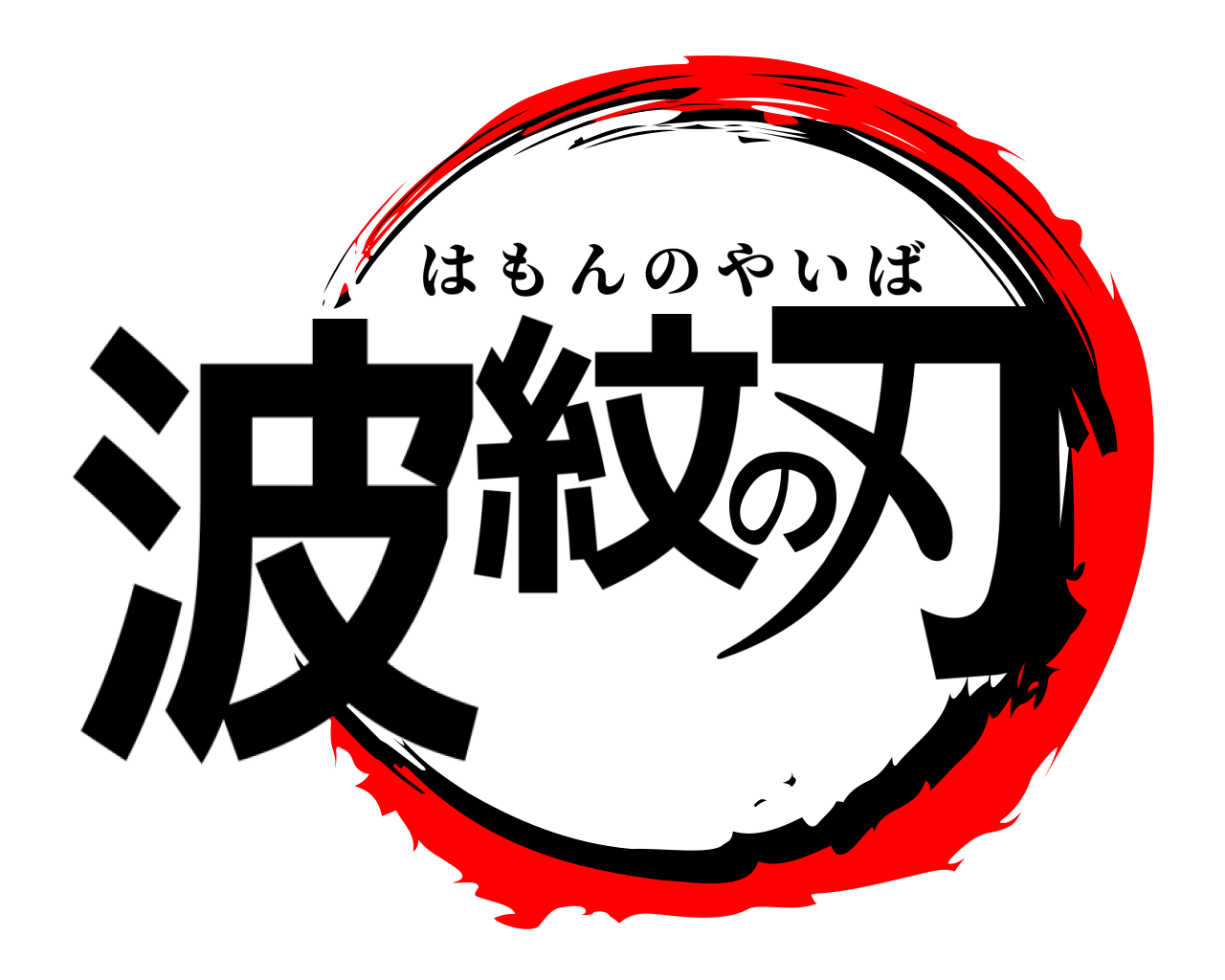 はもんのやいば
波紋の刃